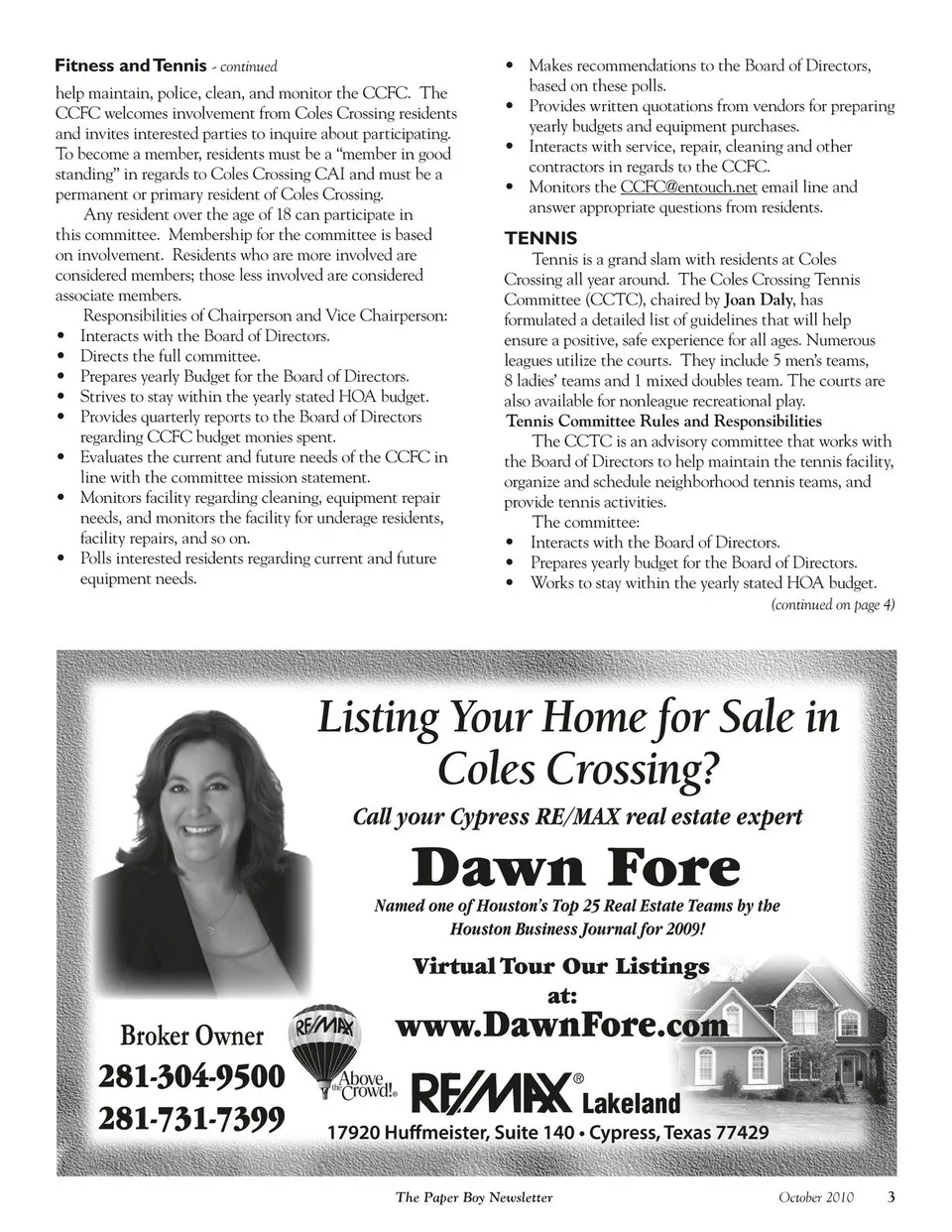 Fitness and Tennis - continued

help maintain, police, clean, and monitor the CCFC. The CCFC welcomes involvement from Coles Crossing residents and invites interested parties to inquire about participating. To become a member, residents must be a "member in good standing" in regards to Coles Crossing CAI and must be a permanent or primary resident of Coles Crossing.

Any resident over the age of 18 can participate in this committee. Membership for the committee is based on involvement. Residents who are more involved are considered members; those less involved are considered associate members.

Responsibilities of Chairperson and Vice Chairperson:
• Interacts with the Board of Directors.
• Directs the full committee.
• Prepares yearly Budget for the Board of Directors.
• Strives to stay within the yearly stated HOA budget.
• Provides quarterly reports to the Board of Directors regarding CCFC budget monies spent.
• Evaluates the current and future needs of the CCFC in line with the committee mission statement.
• Monitors facility regarding cleaning, equipment repair needs, and monitors the facility for underage residents, facility repairs, and so on.
• Polls interested residents regarding current and future equipment needs.
• Makes recommendations to the Board of Directors, based on these polls.
• Provides written quotations from vendors for preparing yearly budgets and equipment purchases.
• Interacts with service, repair, cleaning and other contractors in regards to the CCFC.
• Monitors the CCFC@entouch.net email line and answer appropriate questions from residents.

TENNIS

Tennis is a grand slam with residents at Coles Crossing all year around. The Coles Crossing Tennis Committee (CCTC), chaired by Joan Daly, has formulated a detailed list of guidelines that will help ensure a positive, safe experience for all ages. Numerous leagues utilize the courts. They include 5 men's teams, 8 ladies' teams and 1 mixed doubles team. The courts are also available for nonleague recreational play.

Tennis Committee Rules and Responsibilities

The CCTC is an advisory committee that works with the Board of Directors to help maintain the tennis facility, organize and schedule neighborhood tennis teams, and provide tennis activities.

The committee:
• Interacts with the Board of Directors.
• Prepares yearly budget for the Board of Directors.
• Works to stay within the yearly stated HOA budget.

(continued on page 4)

Listing Your Home for Sale in Coles Crossing?

Call your Cypress RE/MAX real estate expert

Dawn Fore

Named one of Houston's Top 25 Real Estate Teams by the Houston Business Journal for 2009!

Virtual Tour Our Listings at:
www.DawnFore.com

Broker Owner
281-304-9500
281-731-7399

RE/MAX
Above the Crowd!®

RE/MAX® Lakeland
17920 Huffmeister, Suite 140 • Cypress, Texas 77429

The Paper Boy Newsletter October 2010 3